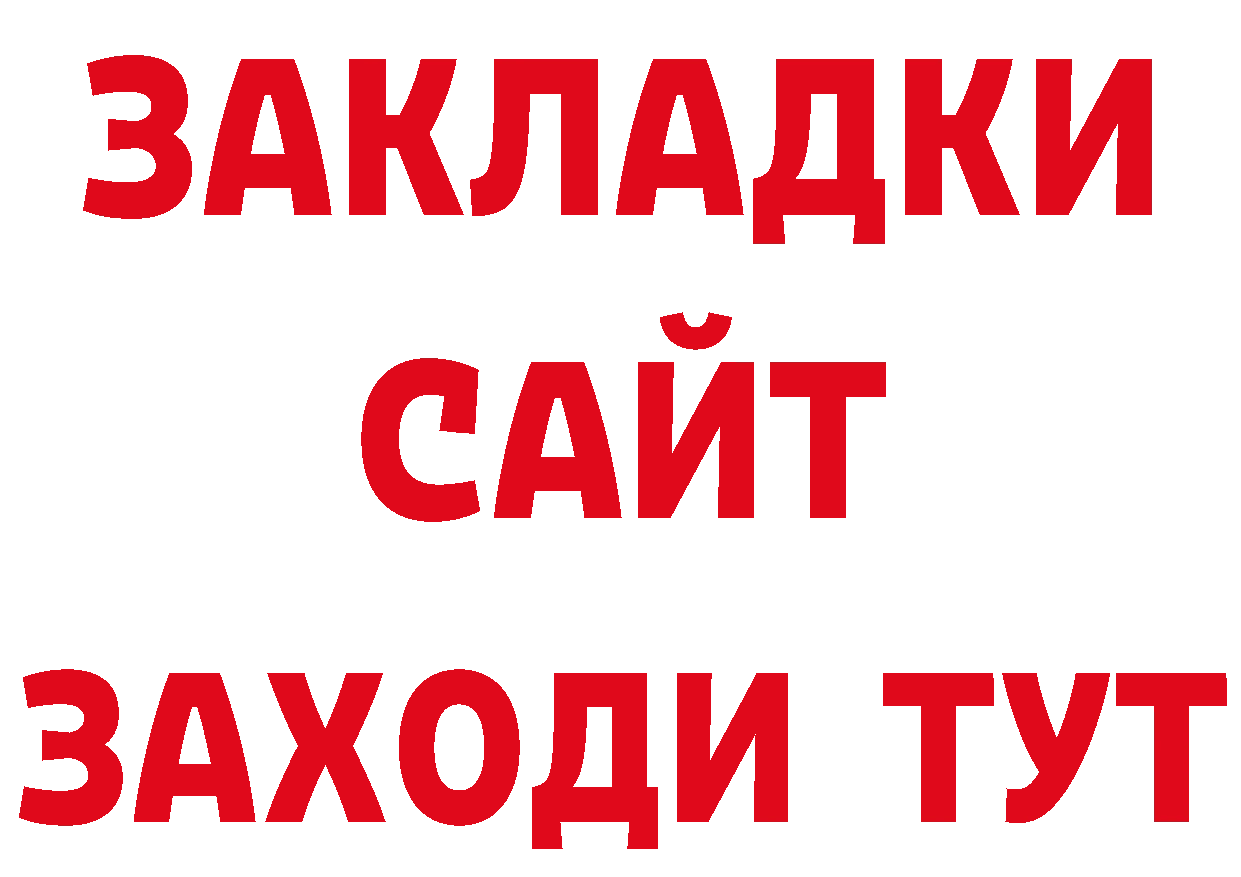 ЗАКЛАДКИ
САЙТ
ЗАХОДИ ТУТ